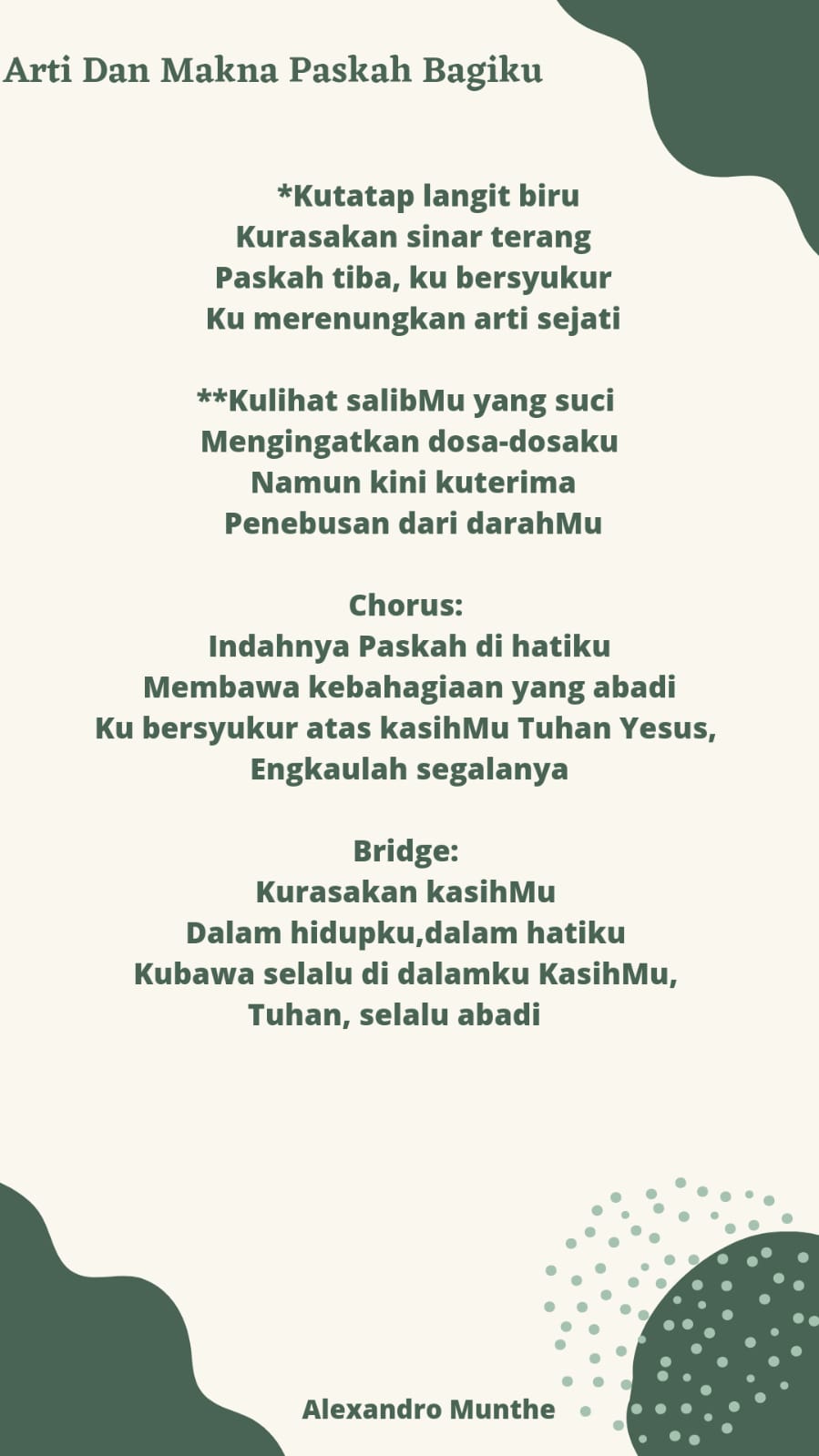 Arti Dan Makna Paskah Bagiku

*Kutatap langit biru
Kurasakan sinar terang
Paskah tiba, ku bersyukur
Ku merenungkan arti sejati

**Kulihat salibMu yang suci
Mengingatkan dosa-dosaku
Namun kini kuterima
Penebusan dari darahMu

Chorus:
Indahnya Paskah di hatiku
Membawa kebahagiaan yang abadi
Ku bersyukur atas kasihMu Tuhan Yesus,
Engkaulah segalanya

Bridge:
Kurasakan kasihMu
Dalam hidupku,dalam hatiku
Kubawa selalu di dalamku KasihMu,
Tuhan, selalu abadi

Alexandro Munthe